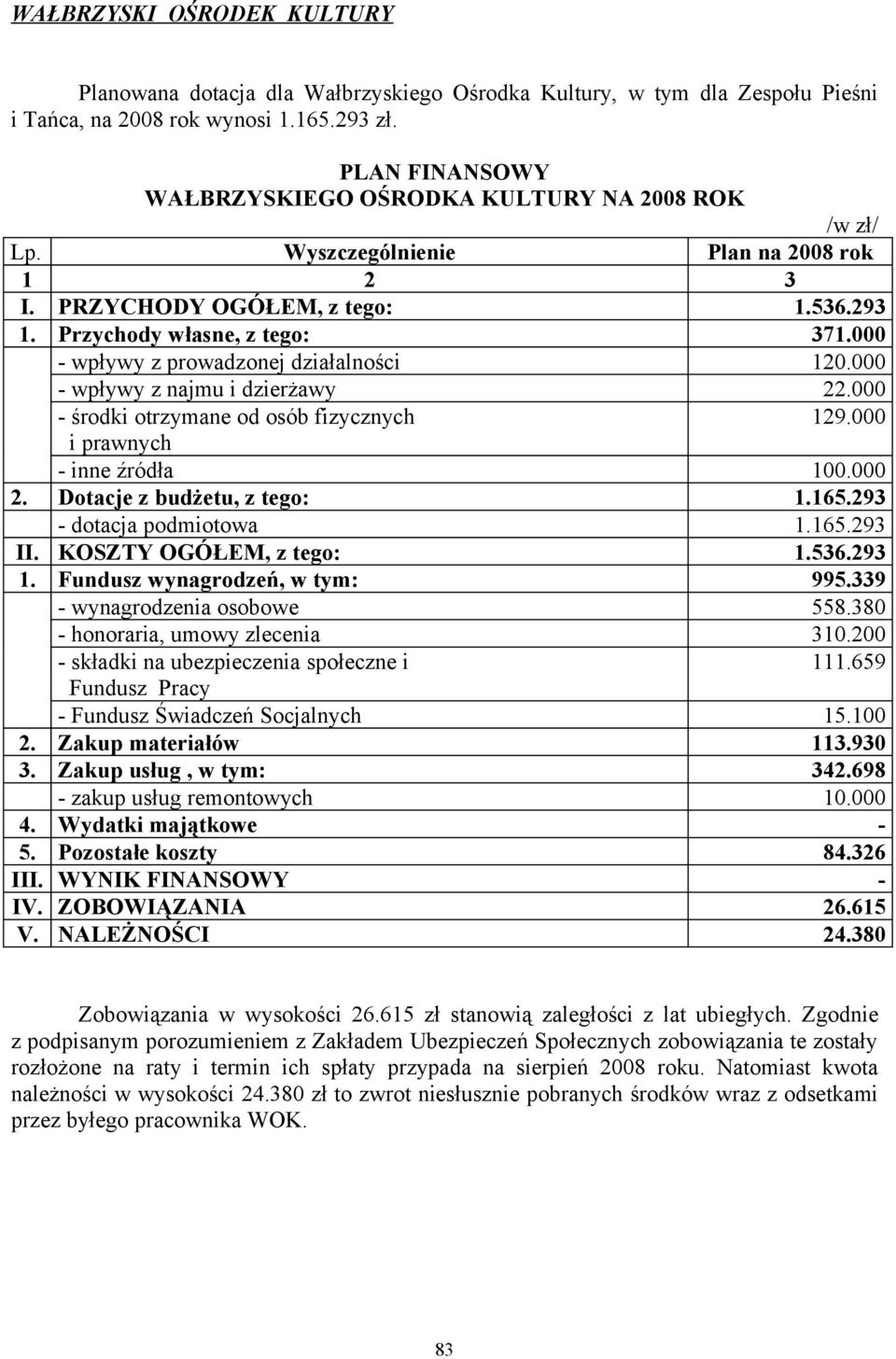 WAŁBRZYSKI OŚRODEK KULTURY

Planowana dotacja dla Wałbrzyskiego Ośrodka Kultury, w tym dla Zespołu Pieśni i Tańca, na 2008 rok wynosi 1.165.293 zł.

PLAN FINANSOWY
WAŁBRZYSKIEGO OŚRODKA KULTURY NA 2008 ROK

/w zł/

| Lp. | Wyszczególnienie | Plan na 2008 rok |
|---|---|---|
| 1 | 2 | 3 |
| I. | PRZYCHODY OGÓŁEM, z tego: | 1.536.293 |
| 1. | Przychody własne, z tego: | 371.000 |
| | - wpływy z prowadzonej działalności | 120.000 |
| | - wpływy z najmu i dzierżawy | 22.000 |
| | - środki otrzymane od osób fizycznych i prawnych | 129.000 |
| | - inne źródła | 100.000 |
| 2. | Dotacje z budżetu, z tego: | 1.165.293 |
| | - dotacja podmiotowa | 1.165.293 |
| II. | KOSZTY OGÓŁEM, z tego: | 1.536.293 |
| 1. | Fundusz wynagrodzeń, w tym: | 995.339 |
| | - wynagrodzenia osobowe | 558.380 |
| | - honoraria, umowy zlecenia | 310.200 |
| | - składki na ubezpieczenia społeczne i Fundusz Pracy | 111.659 |
| | - Fundusz Świadczeń Socjalnych | 15.100 |
| 2. | Zakup materiałów | 113.930 |
| 3. | Zakup usług , w tym: | 342.698 |
| | - zakup usług remontowych | 10.000 |
| 4. | Wydatki majątkowe | - |
| 5. | Pozostałe koszty | 84.326 |
| III. | WYNIK FINANSOWY | - |
| IV. | ZOBOWIĄZANIA | 26.615 |
| V. | NALEŻNOŚCI | 24.380 |

Zobowiązania w wysokości 26.615 zł stanowią zaległości z lat ubiegłych. Zgodnie z podpisanym porozumieniem z Zakładem Ubezpieczeń Społecznych zobowiązania te zostały rozłożone na raty i termin ich spłaty przypada na sierpień 2008 roku. Natomiast kwota należności w wysokości 24.380 zł to zwrot niesłusznie pobranych środków wraz z odsetkami przez byłego pracownika WOK.

83